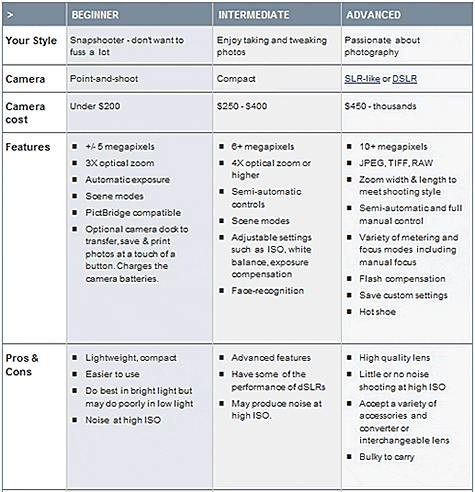 | > | BEGINNER | INTERMEDIATE | ADVANCED |
|---|---|---|---|
| Your Style | Snapshooter - don't want to fuss a lot | Enjoy taking and tweaking photos | Passionate about photography |
| Camera | Point-and-shoot | Compact | SLR-like or DSLR |
| Camera cost | Under \$200 | \$250 - \$400 | \$450 - thousands |
| Features | ■ +/- 5 megapixels ■ 3X optical zoom ■ Automatic exposure ■ Scene modes ■ PictBridge compatible ■ Optional camera dock to transfer, save & print photos at a touch of a button. Charges the camera batteries. | ■ 6+ megapixels ■ 4X optical zoom or higher ■ Semi-automatic controls ■ Scene modes ■ Adjustable settings such as ISO, white balance, exposure compensation ■ Face-recognition | ■ 10+ megapixels ■ JPEG, TIFF, RAW ■ Zoom width & length to meet shooting style ■ Semi-automatic and full manual control ■ Variety of metering and focus modes including manual focus ■ Flash compensation ■ Save custom settings ■ Hot shoe |
| Pros & Cons | ■ Lightweight, compact ■ Easier to use ■ Do best in bright light but may do poorly in low light ■ Noise at high ISO | ■ Advanced features ■ Have some of the performance of dSLRs ■ May produce noise at high ISO. | ■ High quality lens ■ Little or no noise shooting at high ISO ■ Accept a variety of accessories and converter or interchangeable lens ■ Bulky to carry |